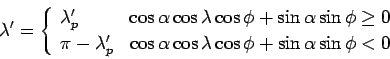 $\lambda' = \begin{cases} \lambda'_p & \cos\alpha\cos\lambda\cos\phi + \sin\alpha\sin\phi \geq 0 \\ \pi - \lambda'_p & \cos\alpha\cos\lambda\cos\phi + \sin\alpha\sin\phi < 0 \end{cases}$